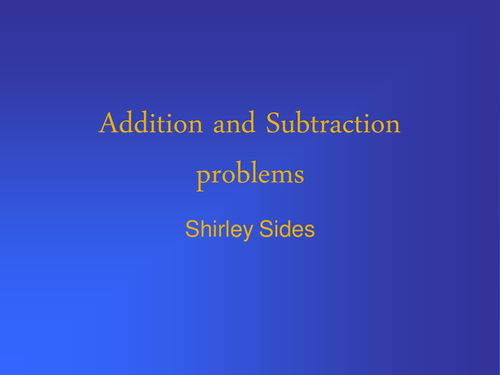 Addition and Subtraction problems

Shirley Sides